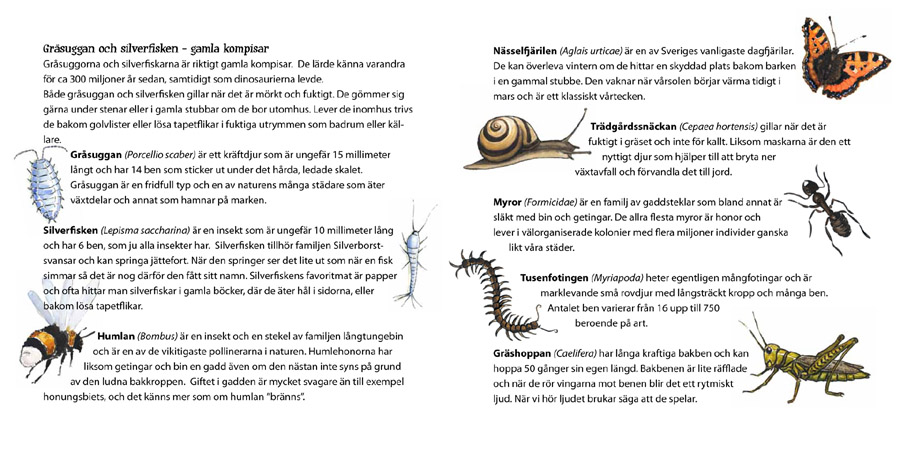 Gråsuggan och silverfisken - gamla kompisar
Gråsuggorna och silverfiskarna är riktigt gamla kompisar. De lärde känna varandra för ca 300 miljoner år sedan, samtidigt som dinosaurierna levde.
Både gråsuggan och silverfisken gillar när det är mörkt och fuktigt. De gömmer sig gärna under stenar eller i gamla stubbar om de bor utomhus. Lever de inomhus trivs de bakom golvlister eller lösa tapetflikar i fuktiga utrymmen som badrum eller källare.

Gråsuggan (Porcellio scaber) är ett kräftdjur som är ungefär 15 millimeter långt och har 14 ben som sticker ut under det hårda, ledade skalet. Gråsuggan är en fridfull typ och en av naturens många städare som äter växtdelar och annat som hamnar på marken.

Silverfisken (Lepisma saccharina) är en insekt som är ungefär 10 millimeter lång och har 6 ben, som ju alla insekter har. Silverfisken tillhör familjen Silverborstsvansar och kan springa jättefort. När den springer ser det lite ut som när en fisk simmar så det är nog därför den fått sitt namn. Silverfiskens favoritmat är papper och ofta hittar man silverfiskar i gamla böcker, där de äter hål i sidorna, eller bakom lösa tapetflikar.

Humlan (Bombus) är en insekt och en stekel av familjen långtungebin och är en av de vikitigaste pollinerarna i naturen. Humlehonorna har liksom getingar och bin en gadd även om den nästan inte syns på grund av den ludna bakkroppen. Giftet i gadden är mycket svagare än till exempel honungsbiets, och det känns mer som om humlan "bränns".

Nässelfjärilen (Aglais urticae) är en av Sveriges vanligaste dagfjärilar. De kan överleva vintern om de hittar en skyddad plats bakom barken i en gammal stubbe. Den vaknar när vårsolen börjar värma tidigt i mars och är ett klassiskt vårtecken.

Trädgårdssnäckan (Cepaea hortensis) gillar när det är fuktigt i gräset och inte för kallt. Liksom maskarna är den ett nyttigt djur som hjälper till att bryta ner växtavfall och förvandla det till jord.

Myror (Formicidae) är en familj av gaddsteklar som bland annat är släkt med bin och getingar. De allra flesta myror är honor och lever i välorganiserade kolonier med flera miljoner individer ganska likt våra städer.

Tusenfotingen (Myriapoda) heter egentligen mångfotingar och är marklevande små rovdjur med långsträckt kropp och många ben. Antalet ben varierar från 16 upp till 750 beroende på art.

Gräshoppan (Caelifera) har långa kraftiga bakben och kan hoppa 50 gånger sin egen längd. Bakbenen är lite räfflade och när de rör vingarna mot benen blir det ett rytmiskt ljud. När vi hör ljudet brukar säga att de spelar.